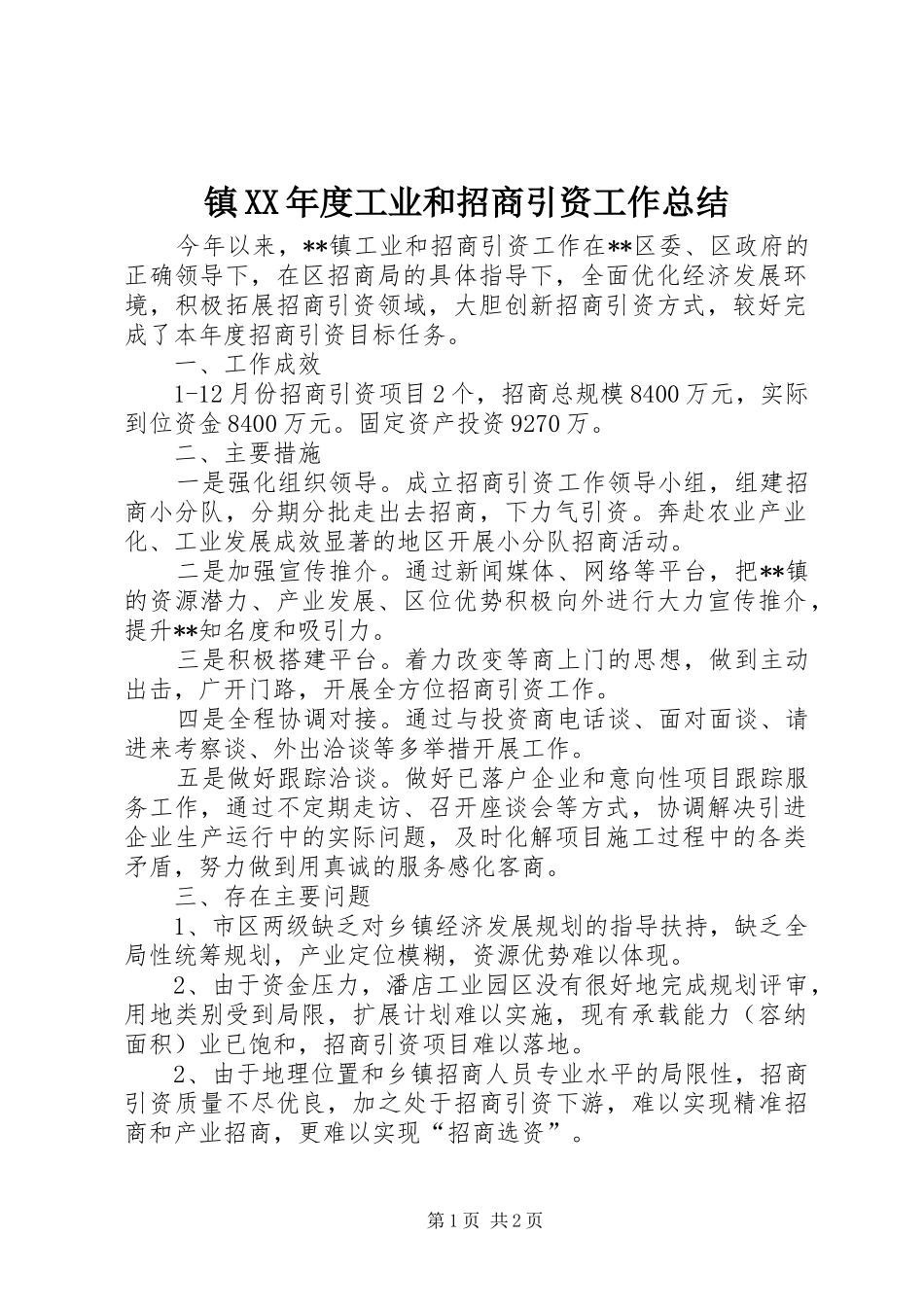 镇XX年度工业和招商引资工作总结

今年以来，**镇工业和招商引资工作在**区委、区政府的正确领导下，在区招商局的具体指导下，全面优化经济发展环境，积极拓展招商引资领域，大胆创新招商引资方式，较好完成了本年度招商引资目标任务。

一、工作成效

1-12月份招商引资项目2个，招商总规模8400万元，实际到位资金8400万元。固定资产投资9270万。

二、主要措施

一是强化组织领导。成立招商引资工作领导小组，组建招商小分队，分期分批走出去招商，下力气引资。奔赴农业产业化、工业发展成效显著的地区开展小分队招商活动。

二是加强宣传推介。通过新闻媒体、网络等平台，把**镇的资源潜力、产业发展、区位优势积极向外进行大力宣传推介，提升**知名度和吸引力。

三是积极搭建平台。着力改变等商上门的思想，做到主动出击，广开门路，开展全方位招商引资工作。

四是全程协调对接。通过与投资商电话谈、面对面谈、请进来考察谈、外出洽谈等多举措开展工作。

五是做好跟踪洽谈。做好已落户企业和意向性项目跟踪服务工作，通过不定期走访、召开座谈会等方式，协调解决引进企业生产运行中的实际问题，及时化解项目施工过程中的各类矛盾，努力做到用真诚的服务感化客商。

三、存在主要问题

1、市区两级缺乏对乡镇经济发展规划的指导扶持，缺乏全局性统筹规划，产业定位模糊，资源优势难以体现。

2、由于资金压力，潘店工业园区没有很好地完成规划评审，用地类别受到局限，扩展计划难以实施，现有承载能力（容纳面积）业已饱和，招商引资项目难以落地。

2、由于地理位置和乡镇招商人员专业水平的局限性，招商引资质量不尽优良，加之处于招商引资下游，难以实现精准招商和产业招商，更难以实现“招商选资”。

第1页 共2页